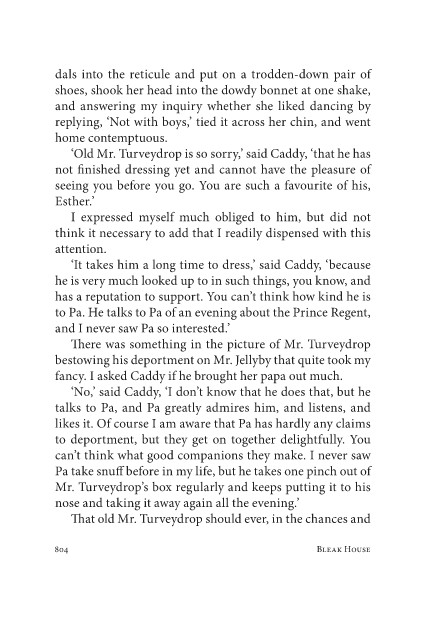 dals into the reticule and put on a trodden-down pair of shoes, shook her head into the dowdy bonnet at one shake, and answering my inquiry whether she liked dancing by replying, 'Not with boys,' tied it across her chin, and went home contemptuous.

'Old Mr. Turveydrop is so sorry,' said Caddy, 'that he has not finished dressing yet and cannot have the pleasure of seeing you before you go. You are such a favourite of his, Esther.'

I expressed myself much obliged to him, but did not think it necessary to add that I readily dispensed with this attention.

'It takes him a long time to dress,' said Caddy, 'because he is very much looked up to in such things, you know, and has a reputation to support. You can't think how kind he is to Pa. He talks to Pa of an evening about the Prince Regent, and I never saw Pa so interested.'

There was something in the picture of Mr. Turveydrop bestowing his deportment on Mr. Jellyby that quite took my fancy. I asked Caddy if he brought her papa out much.

'No,' said Caddy, 'I don't know that he does that, but he talks to Pa, and Pa greatly admires him, and listens, and likes it. Of course I am aware that Pa has hardly any claims to deportment, but they get on together delightfully. You can't think what good companions they make. I never saw Pa take snuff before in my life, but he takes one pinch out of Mr. Turveydrop's box regularly and keeps putting it to his nose and taking it away again all the evening.'

That old Mr. Turveydrop should ever, in the chances and

804 BLEAK HOUSE